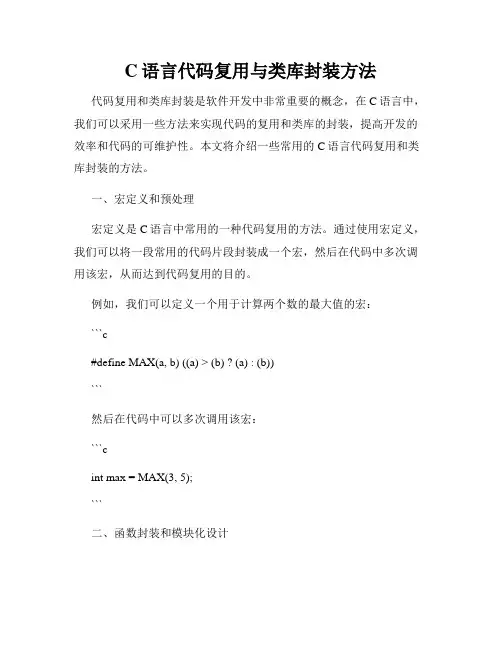 C 语言代码复用与类库封装方法

代码复用和类库封装是软件开发中非常重要的概念，在 C 语言中，我们可以采用一些方法来实现代码的复用和类库的封装，提高开发的效率和代码的可维护性。本文将介绍一些常用的 C 语言代码复用和类库封装的方法。

一、宏定义和预处理

宏定义是 C 语言中常用的一种代码复用的方法。通过使用宏定义，我们可以将一段常用的代码片段封装成一个宏，然后在代码中多次调用该宏，从而达到代码复用的目的。

例如，我们可以定义一个用于计算两个数的最大值的宏：

```c

#define MAX(a, b) ((a) > (b) ? (a) : (b))

```

然后在代码中可以多次调用该宏：

```c

int max = MAX(3, 5);

```

二、函数封装和模块化设计